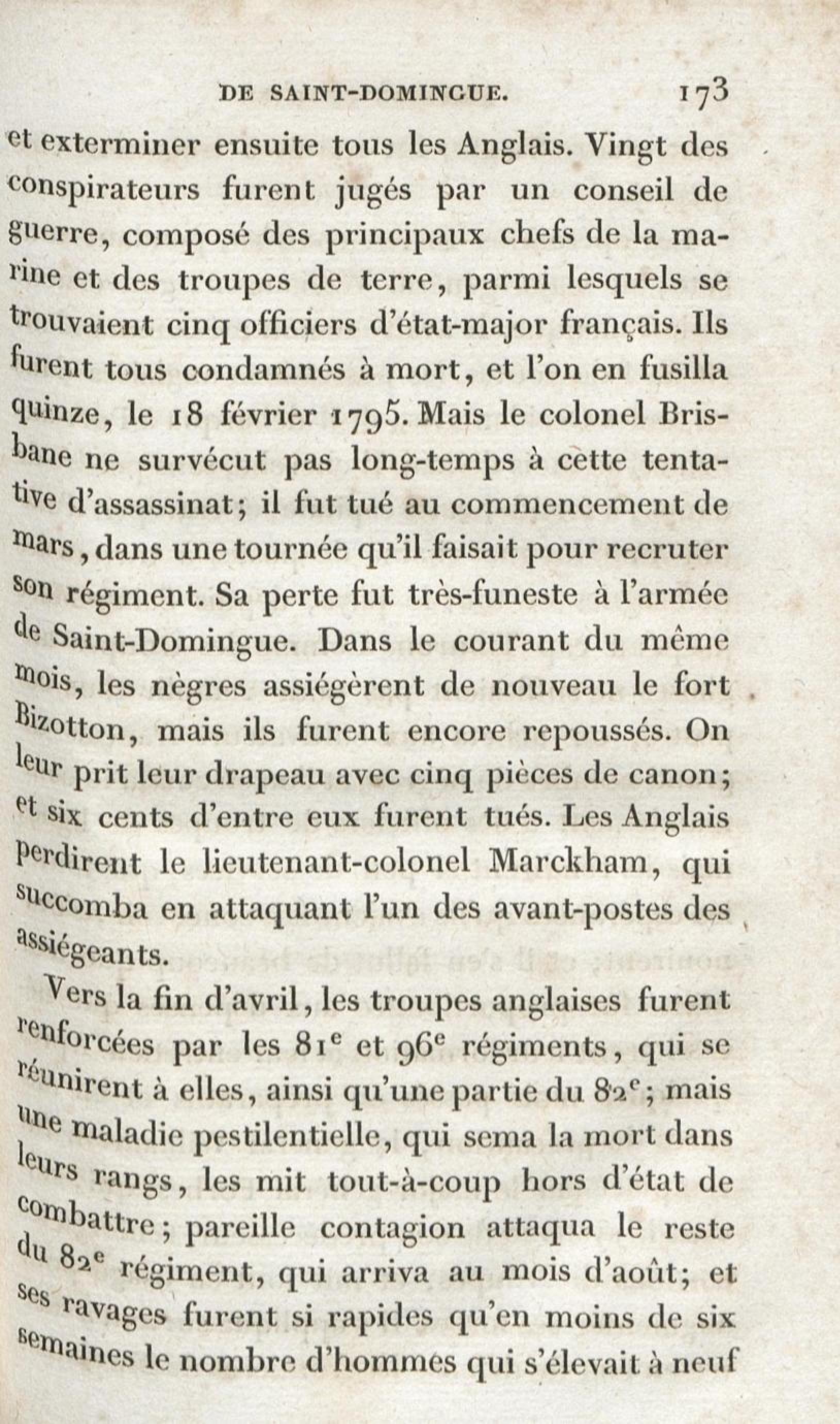 DE SAINT-DOMINGUE. 173

et exterminer ensuite tous les Anglais. Vingt des conspirateurs furent jugés par un conseil de guerre, composé des principaux chefs de la marine et des troupes de terre, parmi lesquels se trouvaient cinq officiers d'état-major français. Ils furent tous condamnés à mort, et l'on en fusilla quinze, le 18 février 1795. Mais le colonel Brisbane ne survécut pas long-temps à cette tentative d'assassinat; il fut tué au commencement de mars, dans une tournée qu'il faisait pour recruter son régiment. Sa perte fut très-funeste à l'armée de Saint-Domingue. Dans le courant du même mois, les nègres assiégèrent de nouveau le fort Bizotton, mais ils furent encore repoussés. On leur prit leur drapeau avec cinq pièces de canon; et six cents d'entre eux furent tués. Les Anglais perdirent le lieutenant-colonel Marckham, qui succomba en attaquant l'un des avant-postes des assiégeants.

Vers la fin d'avril, les troupes anglaises furent renforcées par les 81$^e$ et 96$^e$ régiments, qui se réunirent à elles, ainsi qu'une partie du 82$^e$; mais une maladie pestilentielle, qui sema la mort dans leurs rangs, les mit tout-à-coup hors d'état de combattre; pareille contagion attaqua le reste du 82$^e$ régiment, qui arriva au mois d'août; et ses ravages furent si rapides qu'en moins de six semaines le nombre d'hommes qui s'élevait à neuf